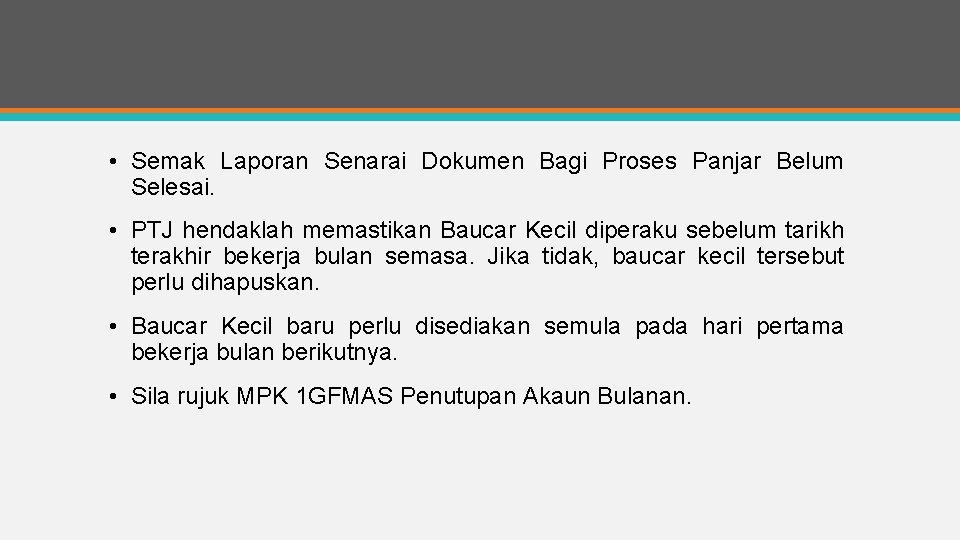 • Semak Laporan Senarai Dokumen Bagi Proses Panjar Belum Selesai.

• PTJ hendaklah memastikan Baucar Kecil diperaku sebelum tarikh terakhir bekerja bulan semasa. Jika tidak, baucar kecil tersebut perlu dihapuskan.

• Baucar Kecil baru perlu disediakan semula pada hari pertama bekerja bulan berikutnya.

• Sila rujuk MPK 1GFMAS Penutupan Akaun Bulanan.